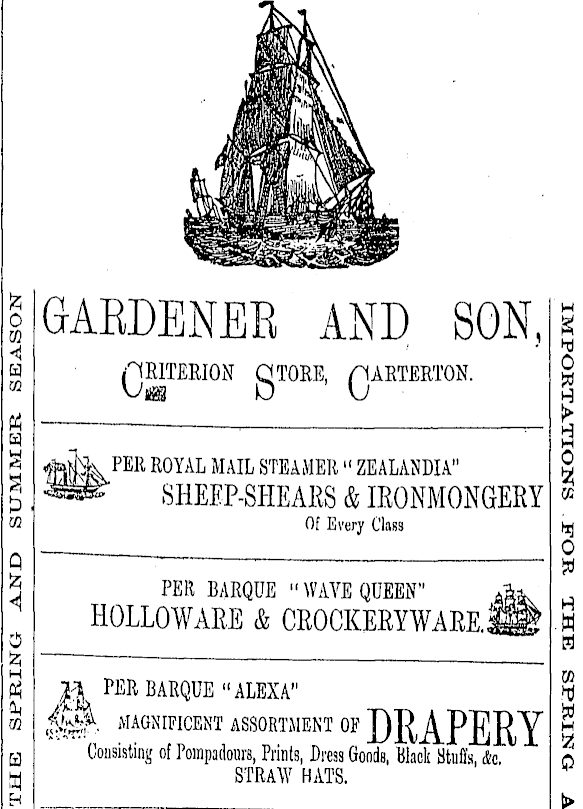 THE SPRING AND SUMMER SEASON

GARDENER AND SON,

CRITERION STORE, CARTERTON.

PER ROYAL MAIL STEAMER "ZEALANDIA"
SHEEP-SHEARS & IRONMONGERY
Of Every Class

PER BARQUE "WAVE QUEEN"
HOLLOWARE & CROCKERYWARE.

PER BARQUE "ALEXA"
MAGNIFICENT ASSORTMENT OF DRAPERY
Consisting of Pompadours, Prints, Dress Goods, Black Stuffs, &c.
STRAW HATS.

IMPORTATIONS FOR THE SPRING A